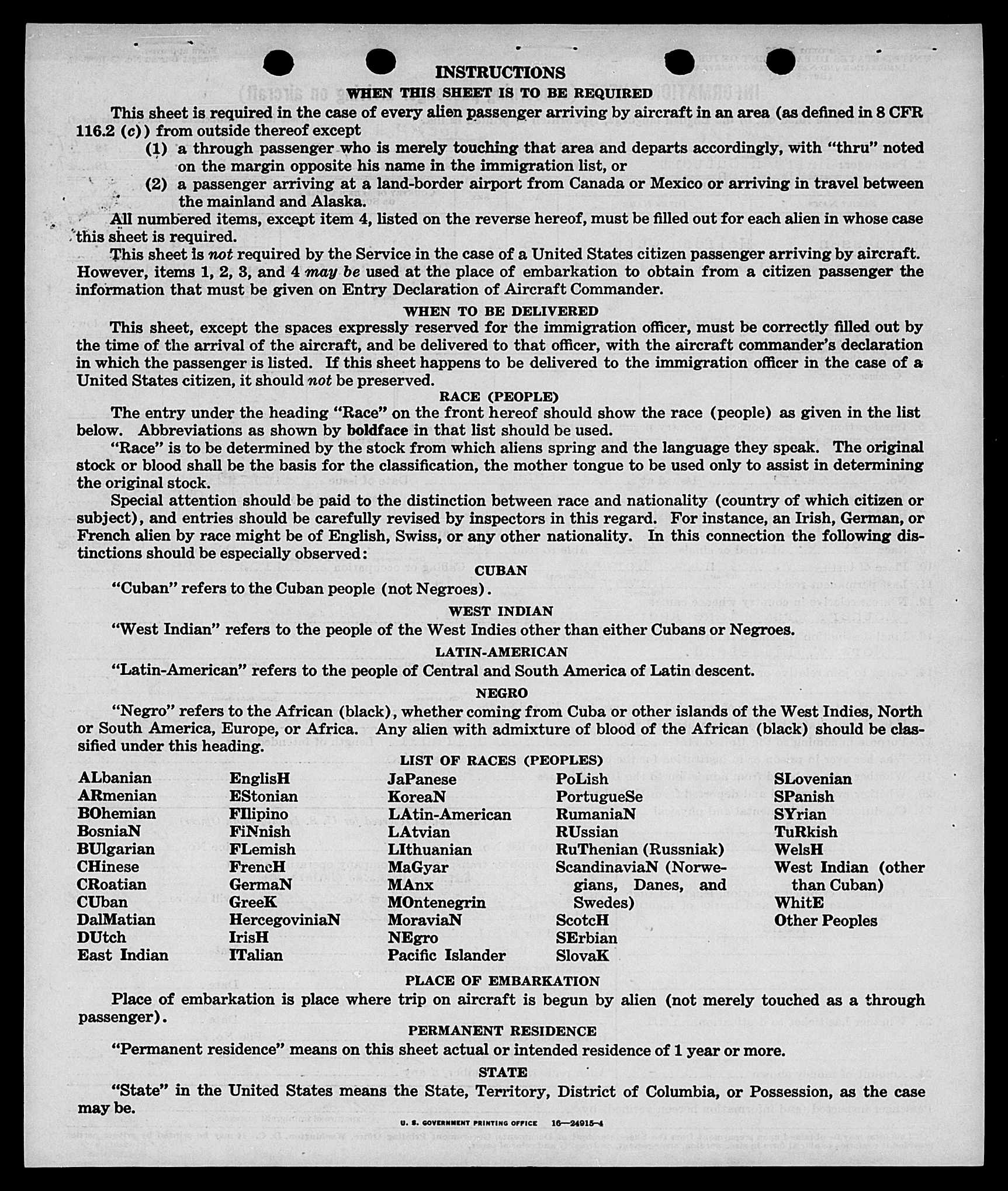 INSTRUCTIONS

WHEN THIS SHEET IS TO BE REQUIRED

This sheet is required in the case of every alien passenger arriving by aircraft in an area (as defined in 8 CFR 116.2 (c)) from outside thereof except

(1) a through passenger who is merely touching that area and departs accordingly, with "thru" noted on the margin opposite his name in the immigration list, or

(2) a passenger arriving at a land-border airport from Canada or Mexico or arriving in travel between the mainland and Alaska.

All numbered items, except item 4, listed on the reverse hereof, must be filled out for each alien in whose case this sheet is required.

This sheet is not required by the Service in the case of a United States citizen passenger arriving by aircraft. However, items 1, 2, 3, and 4 may be used at the place of embarkation to obtain from a citizen passenger the information that must be given on Entry Declaration of Aircraft Commander.

WHEN TO BE DELIVERED

This sheet, except the spaces expressly reserved for the immigration officer, must be correctly filled out by the time of the arrival of the aircraft, and be delivered to that officer, with the aircraft commander's declaration in which the passenger is listed. If this sheet happens to be delivered to the immigration officer in the case of a United States citizen, it should not be preserved.

RACE (PEOPLE)

The entry under the heading "Race" on the front hereof should show the race (people) as given in the list below. Abbreviations as shown by boldface in that list should be used.

"Race" is to be determined by the stock from which aliens spring and the language they speak. The original stock or blood shall be the basis for the classification, the mother tongue to be used only to assist in determining the original stock.

Special attention should be paid to the distinction between race and nationality (country of which citizen or subject), and entries should be carefully revised by inspectors in this regard. For instance, an Irish, German, or French alien by race might be of English, Swiss, or any other nationality. In this connection the following distinctions should be especially observed:

CUBAN

"Cuban" refers to the Cuban people (not Negroes).

WEST INDIAN

"West Indian" refers to the people of the West Indies other than either Cubans or Negroes.

LATIN-AMERICAN

"Latin-American" refers to the people of Central and South America of Latin descent.

NEGRO

"Negro" refers to the African (black), whether coming from Cuba or other islands of the West Indies, North or South America, Europe, or Africa. Any alien with admixture of blood of the African (black) should be classified under this heading.

LIST OF RACES (PEOPLES)

ALbanian
ARmenian
BOhemian
BosniaN
BUlgarian
CHinese
CRoatian
CUban
DalMatian
DUtch
East Indian

EnglisH
EStonian
FIlipino
FiNnish
FLemish
FrencH
GermaN
GreeK
HercegoviniaN
IrisH
ITalian

JaPanese
KoreaN
LAtin-American
LAtvian
LIthuanian
MaGyar
MAnx
MOntenegrin
MoraviaN
NEgro
Pacific Islander

PoLish
PortugueSe
RumaniaN
RUssian
RuThenian (Russniak)
ScandinaviaN (Norwegians, Danes, and Swedes)
ScotcH
SErbian
SlovaK

SLovenian
SPanish
SYrian
TuRkish
WelsH
West Indian (other than Cuban)
WhitE
Other Peoples

PLACE OF EMBARKATION

Place of embarkation is place where trip on aircraft is begun by alien (not merely touched as a through passenger).

PERMANENT RESIDENCE

"Permanent residence" means on this sheet actual or intended residence of 1 year or more.

STATE

"State" in the United States means the State, Territory, District of Columbia, or Possession, as the case may be.

U. S. GOVERNMENT PRINTING OFFICE 16—24915-4